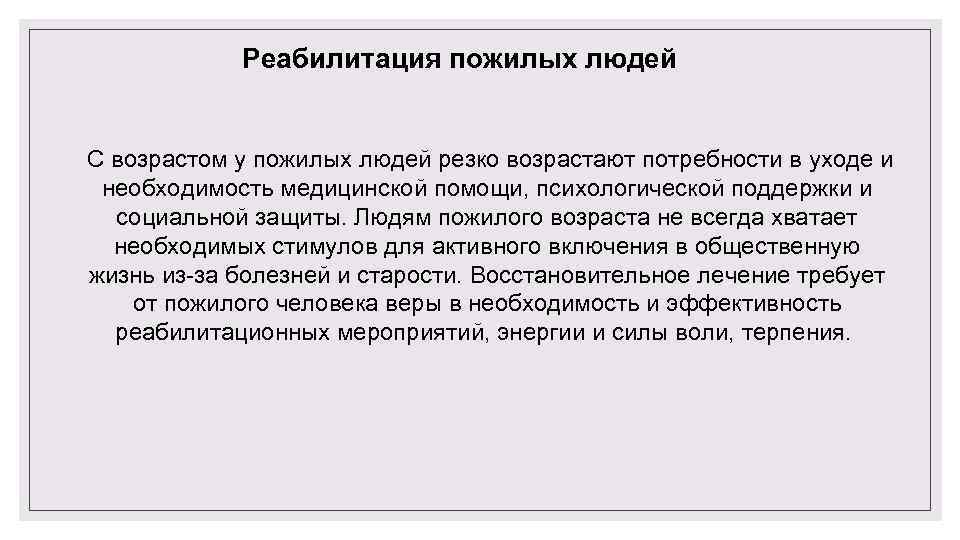 Реабилитация пожилых людей

С возрастом у пожилых людей резко возрастают потребности в уходе и необходимость медицинской помощи, психологической поддержки и социальной защиты. Людям пожилого возраста не всегда хватает необходимых стимулов для активного включения в общественную жизнь из-за болезней и старости. Восстановительное лечение требует от пожилого человека веры в необходимость и эффективность реабилитационных мероприятий, энергии и силы воли, терпения.